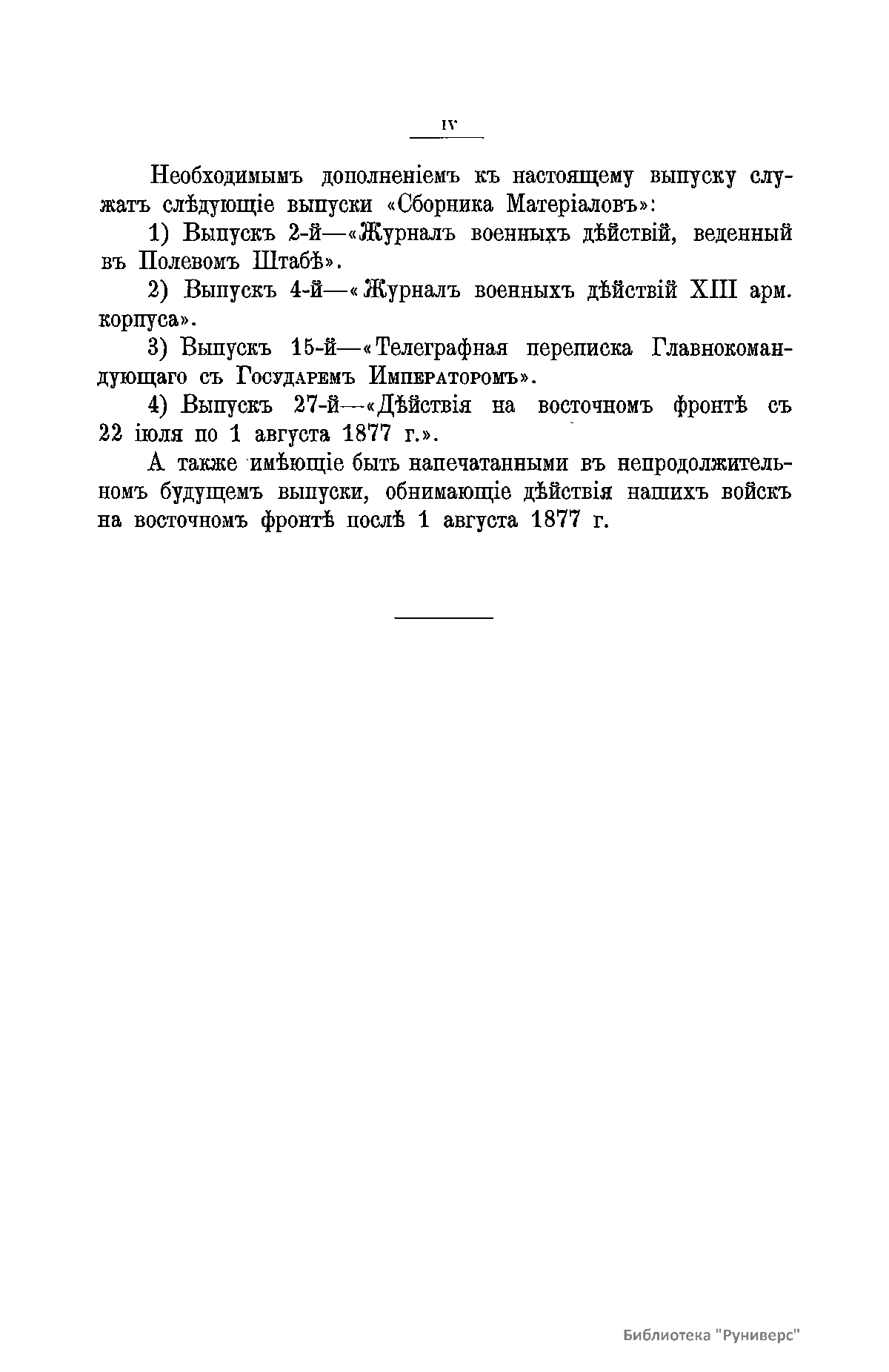 IV

Необходимымъ дополненіемъ къ настоящему выпуску служатъ слѣдующіе выпуски «Сборника Матеріаловъ»:

1) Выпускъ 2-й—«Журналъ военныхъ дѣйствій, веденный въ Полевомъ Штабѣ».

2) Выпускъ 4-й—«Журналъ военныхъ дѣйствій XIII арм. корпуса».

3) Выпускъ 15-й—«Телеграфная переписка Главнокомандующаго съ Государемъ Императоромъ».

4) Выпускъ 27-й—«Дѣйствія на восточномъ фронтѣ съ 22 іюля по 1 августа 1877 г.».

А также имѣющіе быть напечатанными въ непродолжительномъ будущемъ выпуски, обнимающіе дѣйствія нашихъ войскъ на восточномъ фронтѣ послѣ 1 августа 1877 г.

Библиотека "Руниверс"